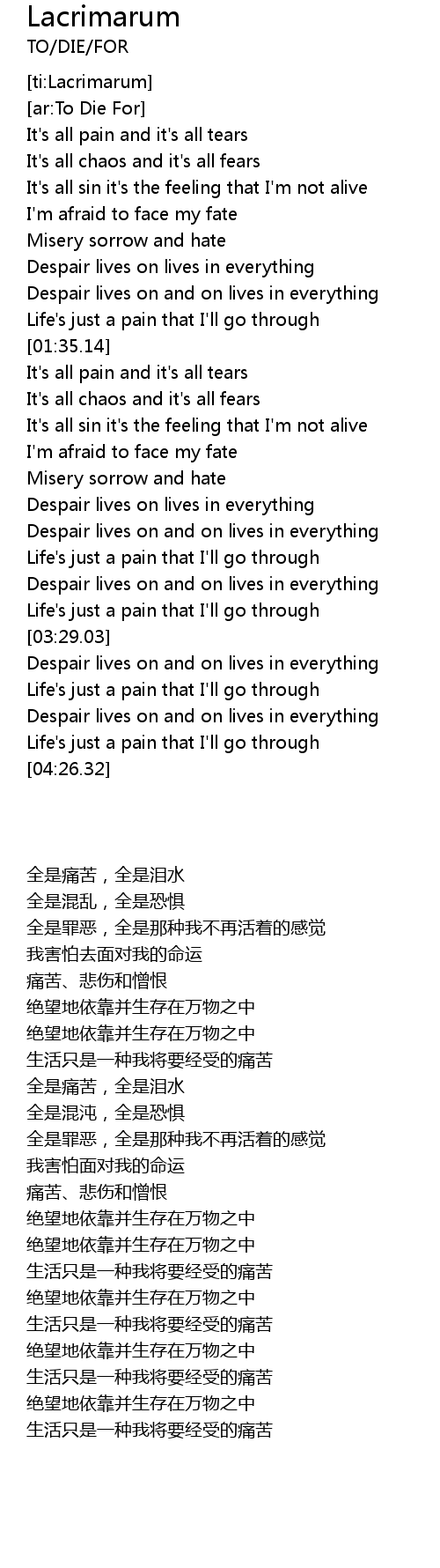 Lacrimarum
TO/DIE/FOR

[ti:Lacrimarum]
[ar:To Die For]
It's all pain and it's all tears
It's all chaos and it's all fears
It's all sin it's the feeling that I'm not alive
I'm afraid to face my fate
Misery sorrow and hate
Despair lives on lives in everything
Despair lives on and on lives in everything
Life's just a pain that I'll go through
[01:35.14]
It's all pain and it's all tears
It's all chaos and it's all fears
It's all sin it's the feeling that I'm not alive
I'm afraid to face my fate
Misery sorrow and hate
Despair lives on lives in everything
Despair lives on and on lives in everything
Life's just a pain that I'll go through
Despair lives on and on lives in everything
Life's just a pain that I'll go through
[03:29.03]
Despair lives on and on lives in everything
Life's just a pain that I'll go through
Despair lives on and on lives in everything
Life's just a pain that I'll go through
[04:26.32]

全是痛苦，全是泪水
全是混乱，全是恐惧
全是罪恶，全是那种我不再活着的感觉
我害怕去面对我的命运
痛苦、悲伤和憎恨
绝望地依靠并生存在万物之中
绝望地依靠并生存在万物之中
生活只是一种我将要经受的痛苦
全是痛苦，全是泪水
全是混沌，全是恐惧
全是罪恶，全是那种我不再活着的感觉
我害怕面对我的命运
痛苦、悲伤和憎恨
绝望地依靠并生存在万物之中
绝望地依靠并生存在万物之中
生活只是一种我将要经受的痛苦
绝望地依靠并生存在万物之中
生活只是一种我将要经受的痛苦
绝望地依靠并生存在万物之中
生活只是一种我将要经受的痛苦
绝望地依靠并生存在万物之中
生活只是一种我将要经受的痛苦